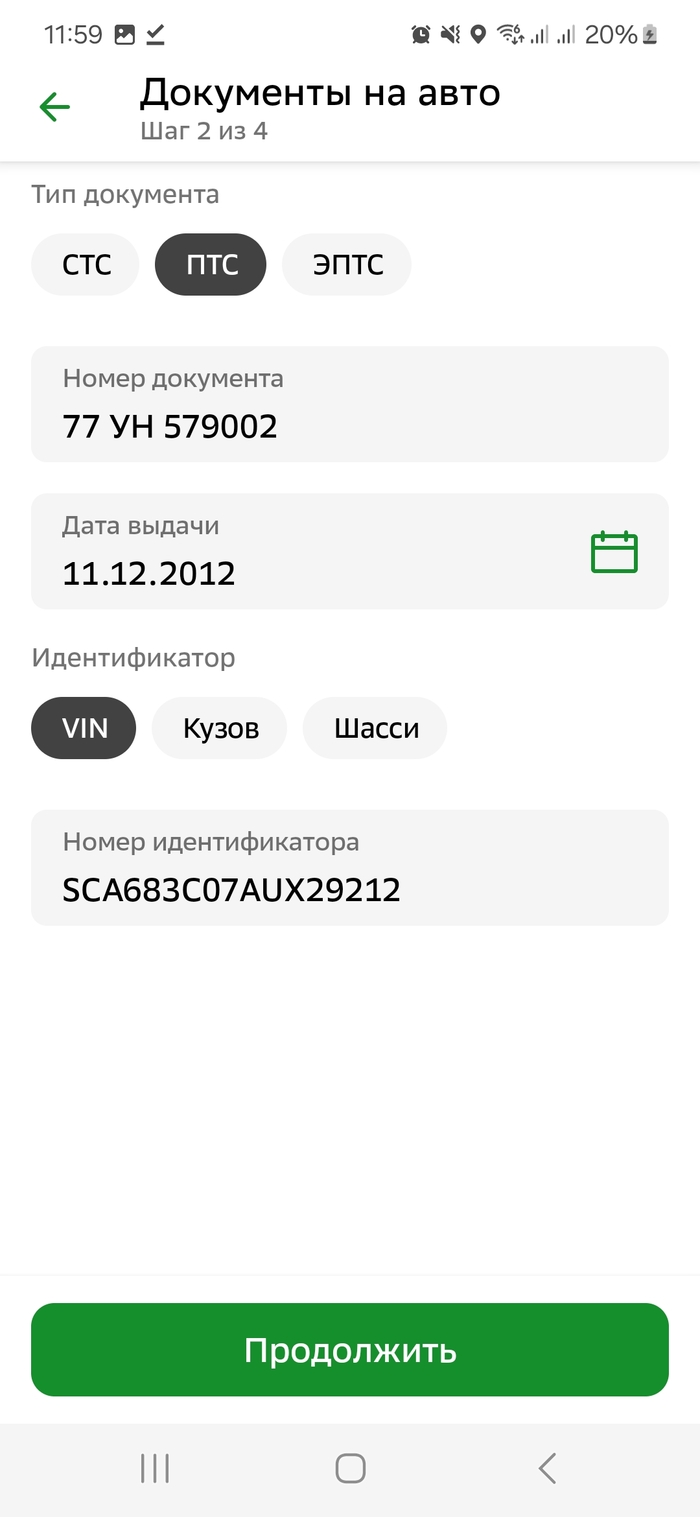 11:59 20%

Документы на авто
Шаг 2 из 4

Тип документа

СТС ПТС ЭПТС

Номер документа
77 УН 579002

Дата выдачи
11.12.2012

Идентификатор

VIN Кузов Шасси

Номер идентификатора
SCA683C07AUX29212

Продолжить